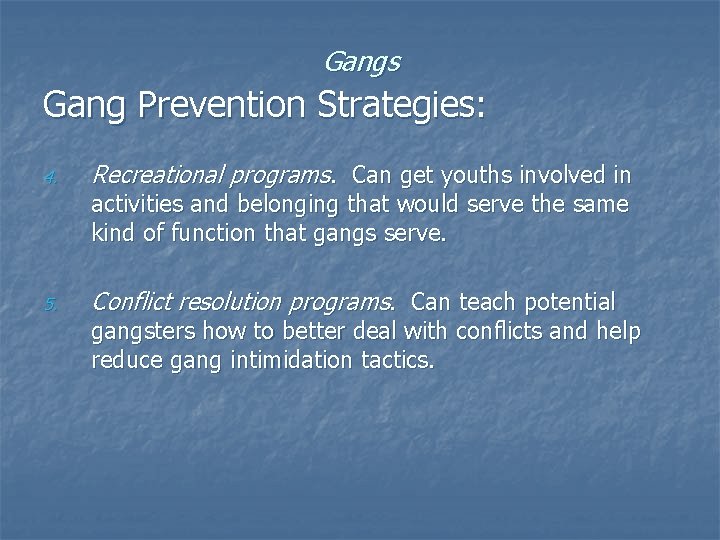 Gangs

Gang Prevention Strategies:

4. Recreational programs. Can get youths involved in activities and belonging that would serve the same kind of function that gangs serve.

5. Conflict resolution programs. Can teach potential gangsters how to better deal with conflicts and help reduce gang intimidation tactics.